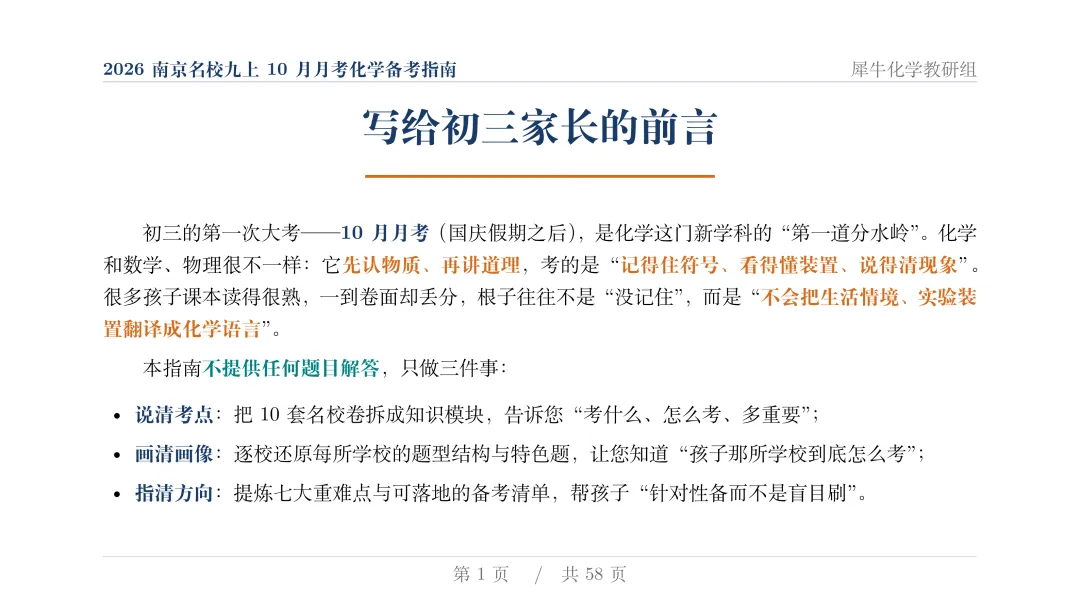 2026南京名校九上10月月考化学备考指南 犀牛化学教研组

写给初三家长的前言

初三的第一次大考——10月月考（国庆假期之后），是化学这门新学科的“第一道分水岭”。化学和数学、物理很不一样：它先认物质、再讲道理，考的是“记得住符号、看得懂装置、说得清现象”。很多孩子课本读得很熟，一到卷面却丢分，根子往往不是“没记住”，而是“不会把生活情境、实验装置翻译成化学语言”。

本指南不提供任何题目解答，只做三件事：

• 说清考点：把10套名校卷拆成知识模块，告诉您“考什么、怎么考、多重要”；
• 画清画像：逐校还原每所学校的题型结构与特色题，让您知道“孩子那所学校到底怎么考”；
• 指清方向：提炼七大重难点与可落地的备考清单，帮孩子“针对性备而不是盲目刷”。

第1页 / 共58页